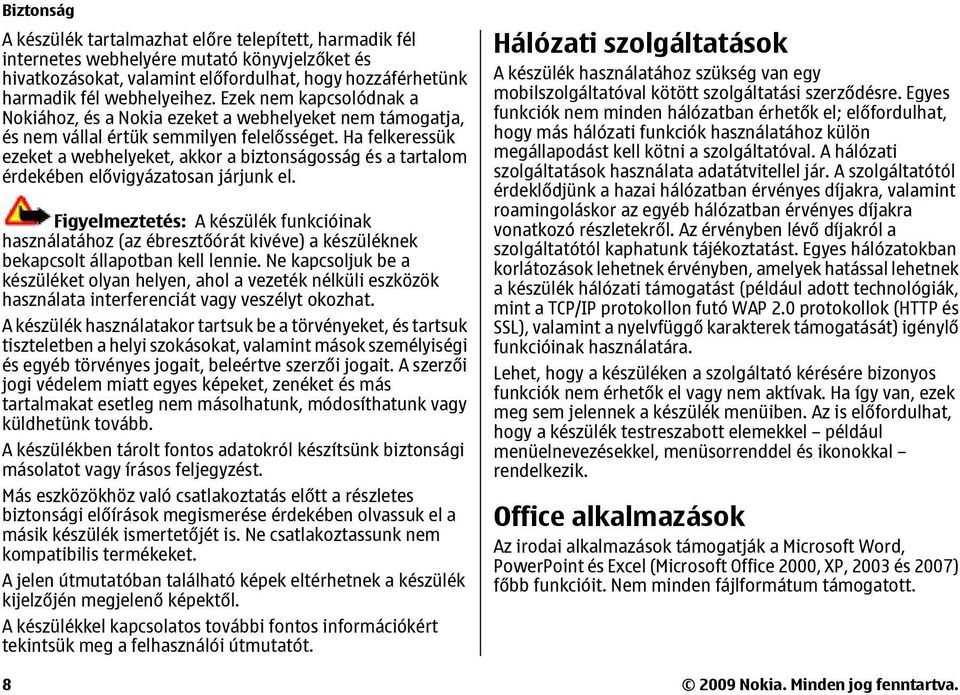 Biztonság

A készülék tartalmazhat előre telepített, harmadik fél internetes webhelyére mutató könyvjelzőket és hivatkozásokat, valamint előfordulhat, hogy hozzáférhetünk harmadik fél webhelyeihez. Ezek nem kapcsolódnak a Nokiához, és a Nokia ezeket a webhelyeket nem támogatja, és nem vállal értük semmilyen felelősséget. Ha felkeressük ezeket a webhelyeket, akkor a biztonságosság és a tartalom érdekében elővigyázatosan járjunk el.

Figyelmeztetés: A készülék funkcióinak használatához (az ébresztőórát kivéve) a készüléknek bekapcsolt állapotban kell lennie. Ne kapcsoljuk be a készüléket olyan helyen, ahol a vezeték nélküli eszközök használata interferenciát vagy veszélyt okozhat.

A készülék használatakor tartsuk be a törvényeket, és tartsuk tiszteletben a helyi szokásokat, valamint mások személyiségi és egyéb törvényes jogait, beleértve szerzői jogait. A szerzői jogi védelem miatt egyes képeket, zenéket és más tartalmakat esetleg nem másolhatunk, módosíthatunk vagy küldhetünk tovább.

A készülékben tárolt fontos adatokról készítsünk biztonsági másolatot vagy írásos feljegyzést.

Más eszközökhöz való csatlakoztatás előtt a részletes biztonsági előírások megismerése érdekében olvassuk el a másik készülék ismertetőjét is. Ne csatlakoztassunk nem kompatibilis termékeket.

A jelen útmutatóban található képek eltérhetnek a készülék kijelzőjén megjelenő képektől.

A készülékkel kapcsolatos további fontos információkért tekintsük meg a felhasználói útmutatót.

Hálózati szolgáltatások

A készülék használatához szükség van egy mobilszolgáltatóval kötött szolgáltatási szerződésre. Egyes funkciók nem minden hálózatban érhetők el; előfordulhat, hogy más hálózati funkciók használatához külön megállapodást kell kötni a szolgáltatóval. A hálózati szolgáltatások használata adatátvitellel jár. A szolgáltatótól érdeklődjünk a hazai hálózatban érvényes díjakra, valamint roamingoláskor az egyéb hálózatban érvényes díjakra vonatkozó részletekről. Az érvényben lévő díjakról a szolgáltatótól kaphatunk tájékoztatást. Egyes hálózatokban korlátozások lehetnek érvényben, amelyek hatással lehetnek a készülék hálózati támogatást (például adott technológiák, mint a TCP/IP protokollon futó WAP 2.0 protokollok (HTTP és SSL), valamint a nyelvfüggő karakterek támogatását) igénylő funkcióinak használatára.

Lehet, hogy a készüléken a szolgáltató kérésére bizonyos funkciók nem érhetők el vagy nem aktívak. Ha így van, ezek meg sem jelennek a készülék menüiben. Az is előfordulhat, hogy a készülék testreszabott elemekkel – például menüelnevezésekkel, menüsorrenddel és ikonokkal – rendelkezik.

Office alkalmazások

Az irodai alkalmazások támogatják a Microsoft Word, PowerPoint és Excel (Microsoft Office 2000, XP, 2003 és 2007) főbb funkcióit. Nem minden fájlformátum támogatott.

8

© 2009 Nokia. Minden jog fenntartva.